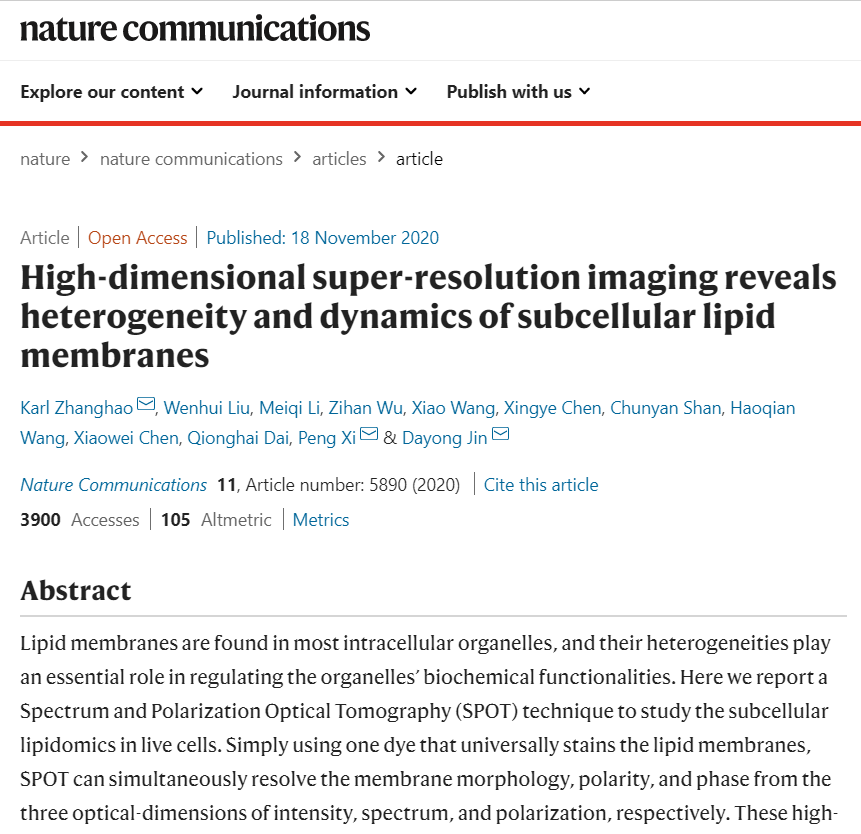 nature communications

Explore our content Journal information Publish with us

nature > nature communications > articles > article

Article | Open Access | Published: 18 November 2020

High-dimensional super-resolution imaging reveals heterogeneity and dynamics of subcellular lipid membranes

Karl Zhanghao, Wenhui Liu, Meiqi Li, Zihan Wu, Xiao Wang, Xingye Chen, Chunyan Shan, Haoqian Wang, Xiaowei Chen, Qionghai Dai, Peng Xi & Dayong Jin

Nature Communications 11, Article number: 5890 (2020) | Cite this article

3900 Accesses | 105 Altmetric | Metrics

Abstract

Lipid membranes are found in most intracellular organelles, and their heterogeneities play an essential role in regulating the organelles' biochemical functionalities. Here we report a Spectrum and Polarization Optical Tomography (SPOT) technique to study the subcellular lipidomics in live cells. Simply using one dye that universally stains the lipid membranes, SPOT can simultaneously resolve the membrane morphology, polarity, and phase from the three optical-dimensions of intensity, spectrum, and polarization, respectively. These high-